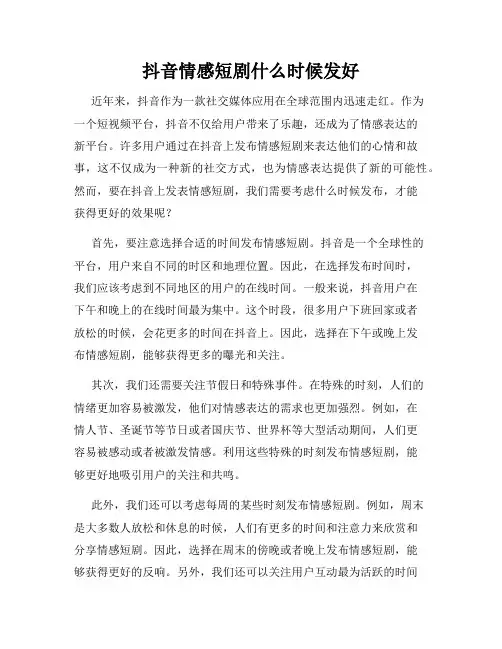 抖音情感短剧什么时候发好

近年来，抖音作为一款社交媒体应用在全球范围内迅速走红。作为一个短视频平台，抖音不仅给用户带来了乐趣，还成为了情感表达的新平台。许多用户通过在抖音上发布情感短剧来表达他们的心情和故事，这不仅成为一种新的社交方式，也为情感表达提供了新的可能性。然而，要在抖音上发表情感短剧，我们需要考虑什么时候发布，才能获得更好的效果呢？

首先，要注意选择合适的时间发布情感短剧。抖音是一个全球性的平台，用户来自不同的时区和地理位置。因此，在选择发布时间时，我们应该考虑到不同地区的用户的在线时间。一般来说，抖音用户在下午和晚上的在线时间最为集中。这个时段，很多用户下班回家或者放松的时候，会花更多的时间在抖音上。因此，选择在下午或晚上发布情感短剧，能够获得更多的曝光和关注。

其次，我们还需要关注节假日和特殊事件。在特殊的时刻，人们的情绪更加容易被激发，他们对情感表达的需求也更加强烈。例如，在情人节、圣诞节等节日或者国庆节、世界杯等大型活动期间，人们更容易被感动或者被激发情感。利用这些特殊的时刻发布情感短剧，能够更好地吸引用户的关注和共鸣。

此外，我们还可以考虑每周的某些时刻发布情感短剧。例如，周末是大多数人放松和休息的时候，人们有更多的时间和注意力来欣赏和分享情感短剧。因此，选择在周末的傍晚或者晚上发布情感短剧，能够获得更好的反响。另外，我们还可以关注用户互动最为活跃的时间